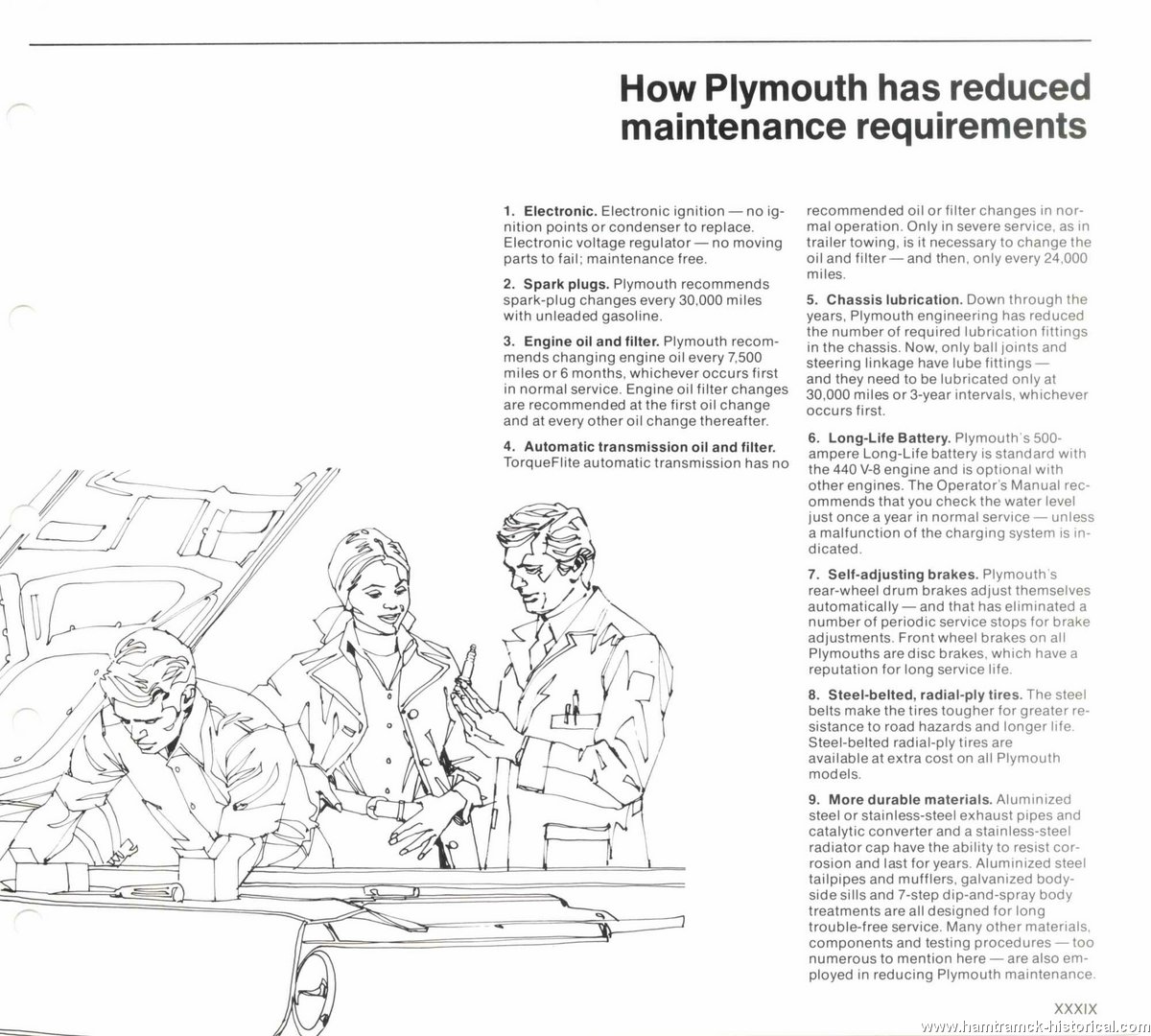 How Plymouth has reduced maintenance requirements

1. Electronic. Electronic ignition — no ignition points or condenser to replace. Electronic voltage regulator — no moving parts to fail; maintenance free.

2. Spark plugs. Plymouth recommends spark-plug changes every 30,000 miles with unleaded gasoline.

3. Engine oil and filter. Plymouth recommends changing engine oil every 7,500 miles or 6 months, whichever occurs first in normal service. Engine oil filter changes are recommended at the first oil change and at every other oil change thereafter.

4. Automatic transmission oil and filter. TorqueFlite automatic transmission has no recommended oil or filter changes in normal operation. Only in severe service, as in trailer towing, is it necessary to change the oil and filter — and then, only every 24,000 miles.

5. Chassis lubrication. Down through the years, Plymouth engineering has reduced the number of required lubrication fittings in the chassis. Now, only ball joints and steering linkage have lube fittings — and they need to be lubricated only at 30,000 miles or 3-year intervals, whichever occurs first.

6. Long-Life Battery. Plymouth's 500-ampere Long-Life battery is standard with the 440 V-8 engine and is optional with other engines. The Operator's Manual recommends that you check the water level just once a year in normal service — unless a malfunction of the charging system is indicated.

7. Self-adjusting brakes. Plymouth's rear-wheel drum brakes adjust themselves automatically — and that has eliminated a number of periodic service stops for brake adjustments. Front wheel brakes on all Plymouths are disc brakes, which have a reputation for long service life.

8. Steel-belted, radial-ply tires. The steel belts make the tires tougher for greater resistance to road hazards and longer life. Steel-belted radial-ply tires are available at extra cost on all Plymouth models.

9. More durable materials. Aluminized steel or stainless-steel exhaust pipes and catalytic converter and a stainless-steel radiator cap have the ability to resist corrosion and last for years. Aluminized steel tailpipes and mufflers, galvanized body-side sills and 7-step dip-and-spray body treatments are all designed for long trouble-free service. Many other materials, components and testing procedures — too numerous to mention here — are also employed in reducing Plymouth maintenance.

XXXIX

www.hamtramck-historical.com